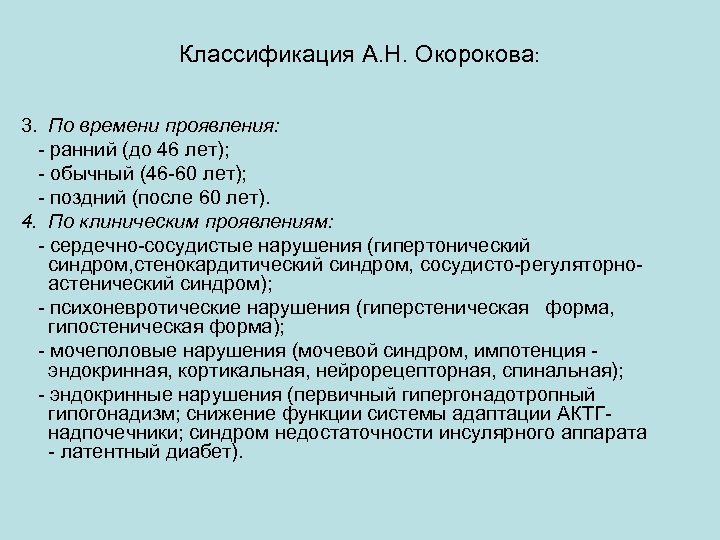 Классификация А.Н. Окорокова:

3. По времени проявления:
- ранний (до 46 лет);
- обычный (46-60 лет);
- поздний (после 60 лет).
4. По клиническим проявлениям:
- сердечно-сосудистые нарушения (гипертонический синдром,стенокардитический синдром, сосудисто-регуляторно-астенический синдром);
- психоневротические нарушения (гиперстеническая форма, гипостеническая форма);
- мочеполовые нарушения (мочевой синдром, импотенция - эндокринная, кортикальная, нейрорецепторная, спинальная);
- эндокринные нарушения (первичный гипергонадотропный гипогонадизм; снижение функции системы адаптации АКТГ-надпочечники; синдром недостаточности инсулярного аппарата - латентный диабет).